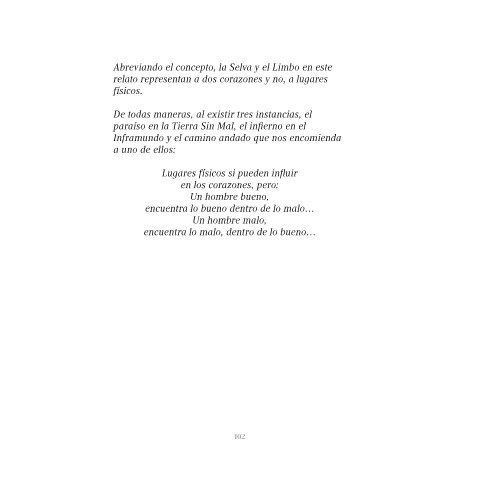 Abreviando el concepto, la Selva y el Limbo en este relato representan a dos corazones y no, a lugares físicos.

De todas maneras, al existir tres instancias, el paraíso en la Tierra Sin Mal, el infierno en el Inframundo y el camino andado que nos encomienda a uno de ellos:

Lugares físicos si pueden influir
en los corazones, pero:
Un hombre bueno,
encuentra lo bueno dentro de lo malo…
Un hombre malo,
encuentra lo malo, dentro de lo bueno…

102